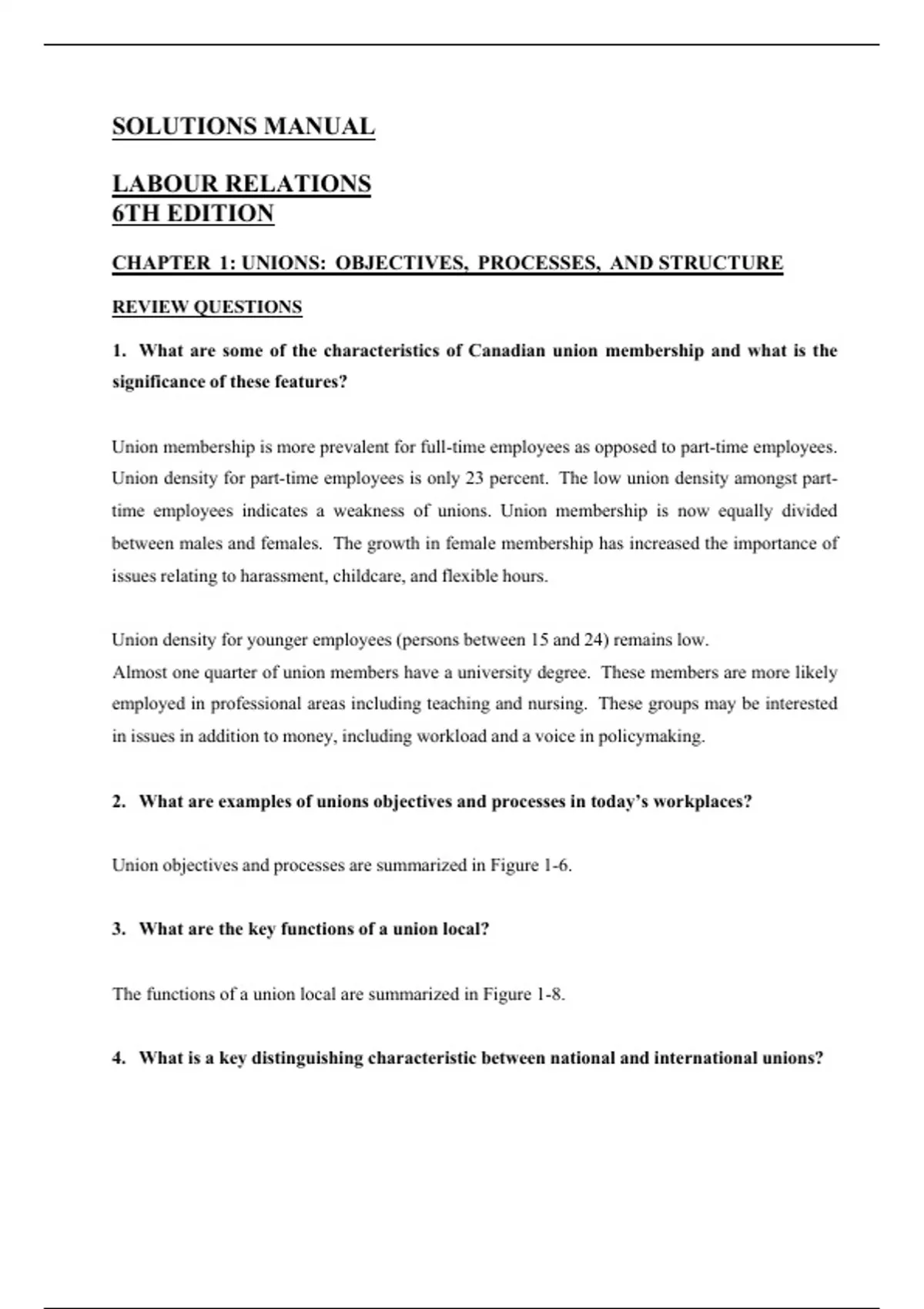 SOLUTIONS MANUAL

LABOUR RELATIONS
6TH EDITION

CHAPTER 1: UNIONS: OBJECTIVES, PROCESSES, AND STRUCTURE

REVIEW QUESTIONS

1. What are some of the characteristics of Canadian union membership and what is the significance of these features?

Union membership is more prevalent for full-time employees as opposed to part-time employees. Union density for part-time employees is only 23 percent. The low union density amongst part-time employees indicates a weakness of unions. Union membership is now equally divided between males and females. The growth in female membership has increased the importance of issues relating to harassment, childcare, and flexible hours.

Union density for younger employees (persons between 15 and 24) remains low.
Almost one quarter of union members have a university degree. These members are more likely employed in professional areas including teaching and nursing. These groups may be interested in issues in addition to money, including workload and a voice in policymaking.

2. What are examples of unions objectives and processes in today's workplaces?

Union objectives and processes are summarized in Figure 1-6.

3. What are the key functions of a union local?

The functions of a union local are summarized in Figure 1-8.

4. What is a key distinguishing characteristic between national and international unions?